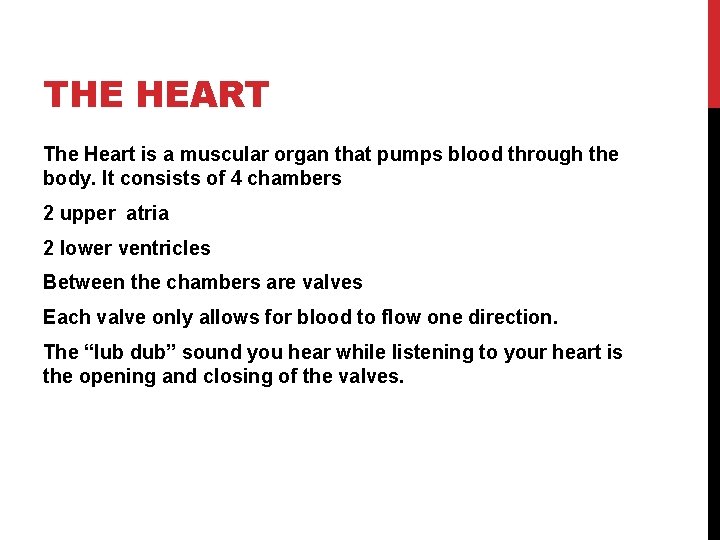 THE HEART

The Heart is a muscular organ that pumps blood through the body. It consists of 4 chambers

2 upper atria

2 lower ventricles

Between the chambers are valves

Each valve only allows for blood to flow one direction.

The "lub dub" sound you hear while listening to your heart is the opening and closing of the valves.